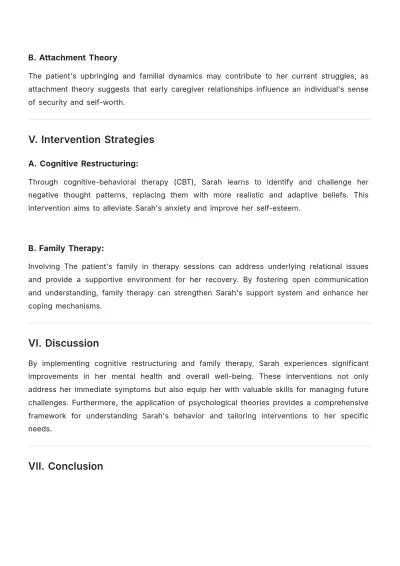 B. Attachment Theory

The patient's upbringing and familial dynamics may contribute to her current struggles, as attachment theory suggests that early caregiver relationships influence an individual's sense of security and self-worth.

V. Intervention Strategies

A. Cognitive Restructuring:

Through cognitive-behavioral therapy (CBT), Sarah learns to identify and challenge her negative thought patterns, replacing them with more realistic and adaptive beliefs. This intervention aims to alleviate Sarah's anxiety and improve her self-esteem.

B. Family Therapy:

Involving The patient's family in therapy sessions can address underlying relational issues and provide a supportive environment for her recovery. By fostering open communication and understanding, family therapy can strengthen Sarah's support system and enhance her coping mechanisms.

VI. Discussion

By implementing cognitive restructuring and family therapy, Sarah experiences significant improvements in her mental health and overall well-being. These interventions not only address her immediate symptoms but also equip her with valuable skills for managing future challenges. Furthermore, the application of psychological theories provides a comprehensive framework for understanding Sarah's behavior and tailoring interventions to her specific needs.

VII. Conclusion